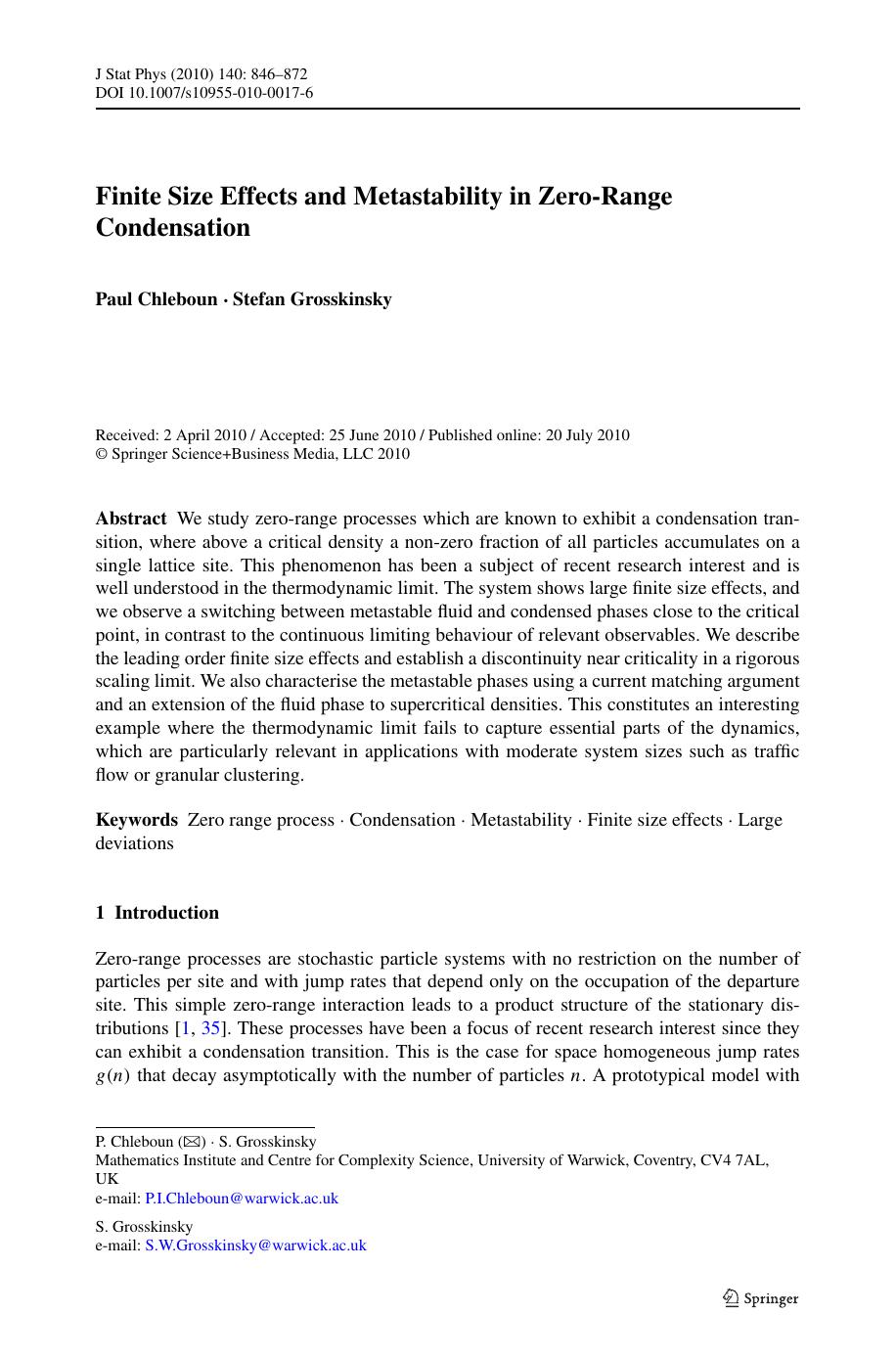 J Stat Phys (2010) 140: 846–872
DOI 10.1007/s10955-010-0017-6

Finite Size Effects and Metastability in Zero-Range Condensation

Paul Chleboun · Stefan Grosskinsky

Received: 2 April 2010 / Accepted: 25 June 2010 / Published online: 20 July 2010
© Springer Science+Business Media, LLC 2010

Abstract We study zero-range processes which are known to exhibit a condensation transition, where above a critical density a non-zero fraction of all particles accumulates on a single lattice site. This phenomenon has been a subject of recent research interest and is well understood in the thermodynamic limit. The system shows large finite size effects, and we observe a switching between metastable fluid and condensed phases close to the critical point, in contrast to the continuous limiting behaviour of relevant observables. We describe the leading order finite size effects and establish a discontinuity near criticality in a rigorous scaling limit. We also characterise the metastable phases using a current matching argument and an extension of the fluid phase to supercritical densities. This constitutes an interesting example where the thermodynamic limit fails to capture essential parts of the dynamics, which are particularly relevant in applications with moderate system sizes such as traffic flow or granular clustering.

Keywords Zero range process · Condensation · Metastability · Finite size effects · Large deviations

1 Introduction

Zero-range processes are stochastic particle systems with no restriction on the number of particles per site and with jump rates that depend only on the occupation of the departure site. This simple zero-range interaction leads to a product structure of the stationary distributions [1, 35]. These processes have been a focus of recent research interest since they can exhibit a condensation transition. This is the case for space homogeneous jump rates $g(n)$ that decay asymptotically with the number of particles $n$. A prototypical model with

P. Chleboun (✉) · S. Grosskinsky
Mathematics Institute and Centre for Complexity Science, University of Warwick, Coventry, CV4 7AL, UK
e-mail: P.I.Chleboun@warwick.ac.uk

S. Grosskinsky
e-mail: S.W.Grosskinsky@warwick.ac.uk

Springer